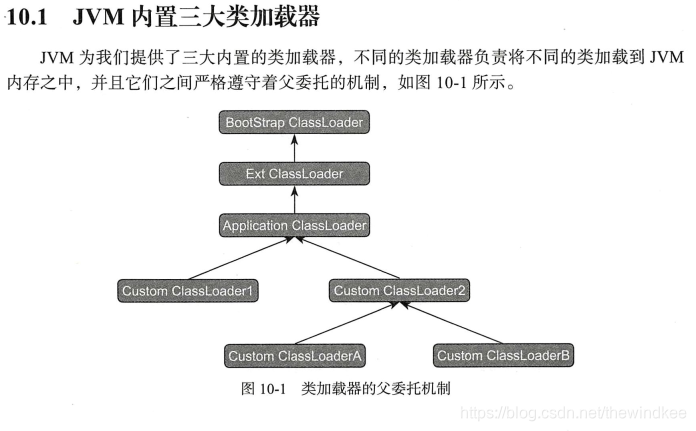 10.1 JVM 内置三大类加载器

JVM 为我们提供了三大内置的类加载器，不同的类加载器负责将不同的类加载到 JVM 内存之中，并且它们之间严格遵守着父委托的机制，如图 10-1 所示。

BootStrap ClassLoader

Ext ClassLoader

Application ClassLoader

Custom ClassLoader1

Custom ClassLoader2

Custom ClassLoaderA

Custom ClassLoaderB

图 10-1 类加载器的父委托机制

https://blog.csdn.net/thewindkee